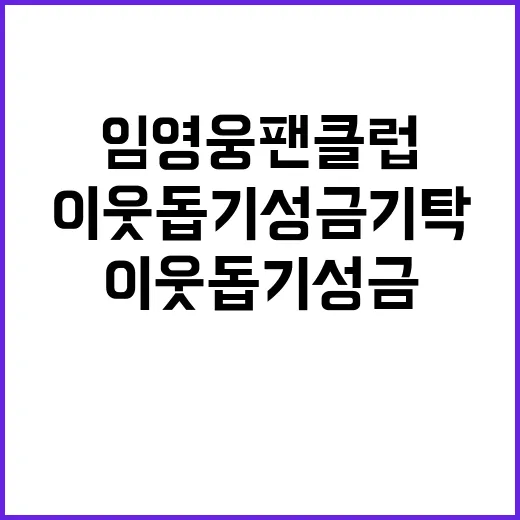 임영웅팬클럽
이웃돕기성금기탁
이웃돕기성금